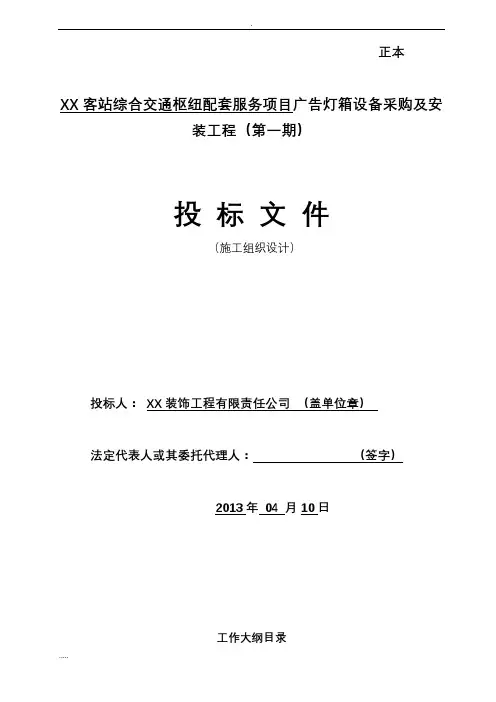 正本

XX 客站综合交通枢纽配套服务项目广告灯箱设备采购及安装工程（第一期）

投 标 文 件

（施工组织设计）

投标人： XX 装饰工程有限责任公司 （盖单位章）

法定代表人或其委托代理人： （签字）

2013 年 04 月 10 日

工作大纲目录